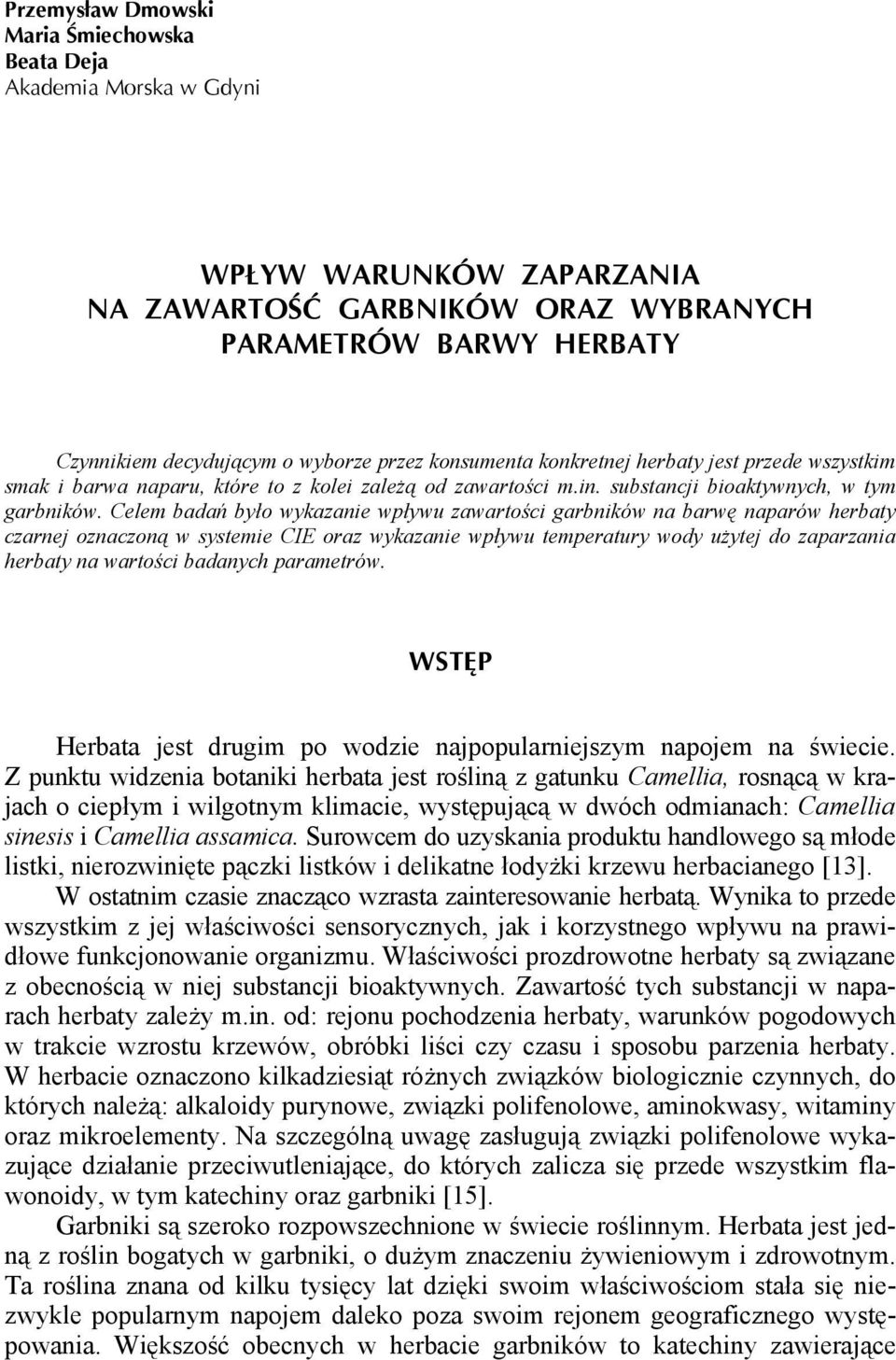 Przemysław Dmowski
Maria Śmiechowska
Beata Deja
Akademia Morska w Gdyni

WPŁYW WARUNKÓW ZAPARZANIA
NA ZAWARTOŚĆ GARBNIKÓW ORAZ WYBRANYCH
PARAMETRÓW BARWY HERBATY

Czynnikiem decydującym o wyborze przez konsumenta konkretnej herbaty jest przede wszystkim smak i barwa naparu, które to z kolei zależą od zawartości m.in. substancji bioaktywnych, w tym garbników. Celem badań było wykazanie wpływu zawartości garbników na barwę naparów herbaty czarnej oznaczoną w systemie CIE oraz wykazanie wpływu temperatury wody użytej do zaparzania herbaty na wartości badanych parametrów.

WSTĘP

Herbata jest drugim po wodzie najpopularniejszym napojem na świecie. Z punktu widzenia botaniki herbata jest rośliną z gatunku Camellia, rosnącą w krajach o ciepłym i wilgotnym klimacie, występującą w dwóch odmianach: Camellia sinesis i Camellia assamica. Surowcem do uzyskania produktu handlowego są młode listki, nierozwinięte pączki listków i delikatne łodyżki krzewu herbacianego [13].

W ostatnim czasie znacząco wzrasta zainteresowanie herbatą. Wynika to przede wszystkim z jej właściwości sensorycznych, jak i korzystnego wpływu na prawidłowe funkcjonowanie organizmu. Właściwości prozdrowotne herbaty są związane z obecnością w niej substancji bioaktywnych. Zawartość tych substancji w naparach herbaty zależy m.in. od: rejonu pochodzenia herbaty, warunków pogodowych w trakcie wzrostu krzewów, obróbki liści czy czasu i sposobu parzenia herbaty. W herbacie oznaczono kilkadziesiąt różnych związków biologicznie czynnych, do których należą: alkaloidy purynowe, związki polifenolowe, aminokwasy, witaminy oraz mikroelementy. Na szczególną uwagę zasługują związki polifenolowe wykazujące działanie przeciwutleniające, do których zalicza się przede wszystkim flawonoidy, w tym katechiny oraz garbniki [15].

Garbniki są szeroko rozpowszechnione w świecie roślinnym. Herbata jest jedną z roślin bogatych w garbniki, o dużym znaczeniu żywieniowym i zdrowotnym. Ta roślina znana od kilku tysięcy lat dzięki swoim właściwościom stała się niezwykle popularnym napojem daleko poza swoim rejonem geograficznego występowania. Większość obecnych w herbacie garbników to katechiny zawierające